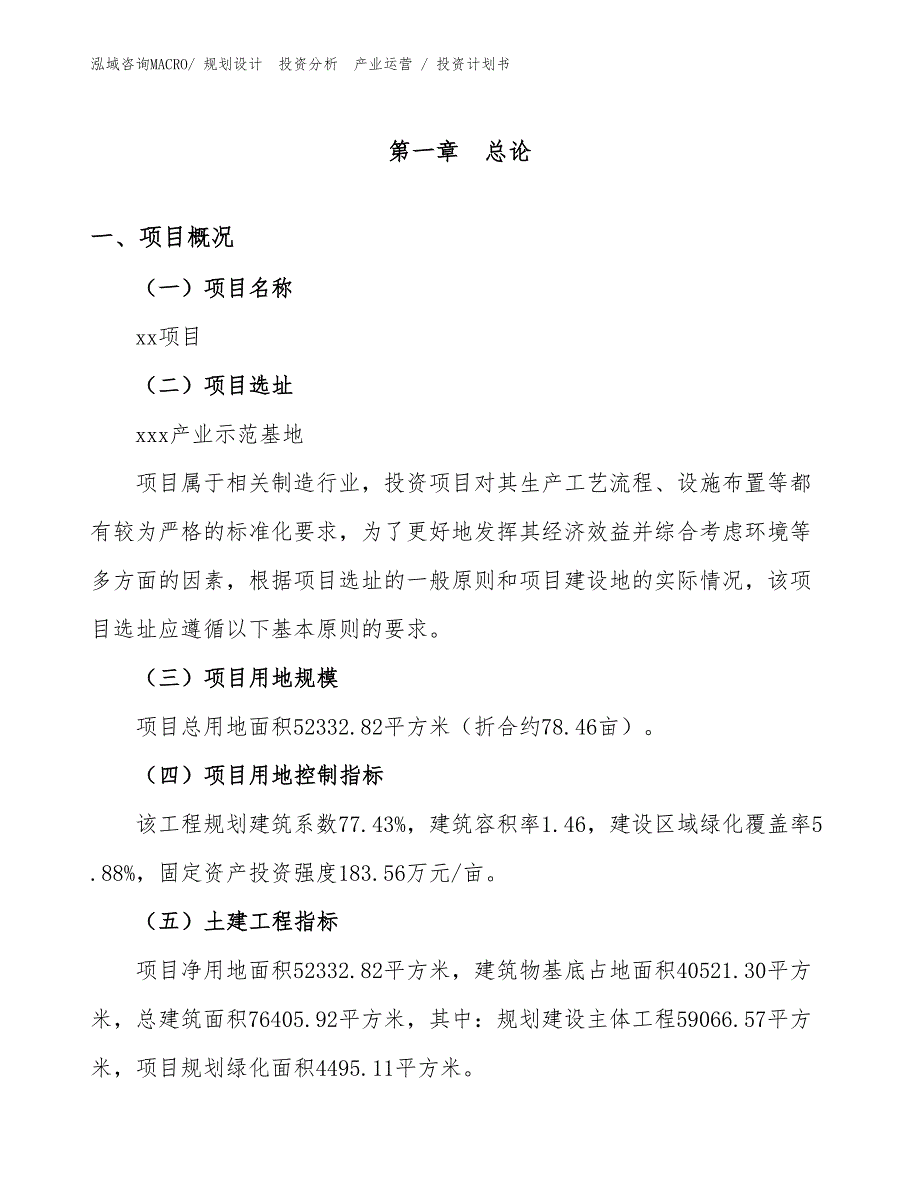 泓域咨询MACRO/ 规划设计 投资分析 产业运营 / 投资计划书

第一章 总论

一、项目概况

（一）项目名称

xx项目

（二）项目选址

xxx产业示范基地

项目属于相关制造行业，投资项目对其生产工艺流程、设施布置等都有较为严格的标准化要求，为了更好地发挥其经济效益并综合考虑环境等多方面的因素，根据项目选址的一般原则和项目建设地的实际情况，该项目选址应遵循以下基本原则的要求。

（三）项目用地规模

项目总用地面积52332.82平方米（折合约78.46亩）。

（四）项目用地控制指标

该工程规划建筑系数77.43%，建筑容积率1.46，建设区域绿化覆盖率5.88%，固定资产投资强度183.56万元/亩。

（五）土建工程指标

项目净用地面积52332.82平方米，建筑物基底占地面积40521.30平方米，总建筑面积76405.92平方米，其中：规划建设主体工程59066.57平方米，项目规划绿化面积4495.11平方米。